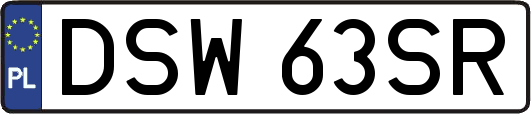 PL
DSW 63SR